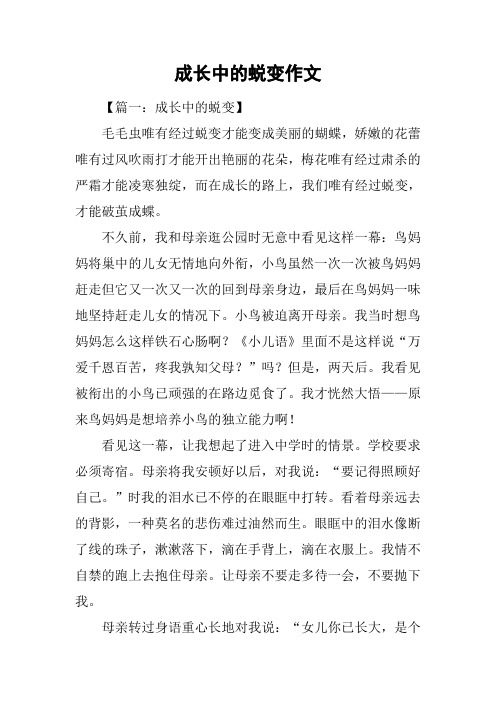 成长中的蜕变作文

【篇一：成长中的蜕变】

毛毛虫唯有经过蜕变才能变成美丽的蝴蝶，娇嫩的花蕾唯有过风吹雨打才能开出艳丽的花朵，梅花唯有经过肃杀的严霜才能凌寒独绽，而在成长的路上，我们唯有经过蜕变，才能破茧成蝶。

不久前，我和母亲逛公园时无意中看见这样一幕：鸟妈妈将巢中的儿女无情地向外衔，小鸟虽然一次一次被鸟妈妈赶走但它又一次又一次的回到母亲身边，最后在鸟妈妈一味地坚持赶走儿女的情况下。小鸟被迫离开母亲。我当时想鸟妈妈怎么这样铁石心肠啊？《小儿语》里面不是这样说“万爱千恩百苦，疼我孰知父母？”吗？但是，两天后。我看见被衔出的小鸟已顽强的在路边觅食了。我才恍然大悟——原来鸟妈妈是想培养小鸟的独立能力啊！

看见这一幕，让我想起了进入中学时的情景。学校要求必须寄宿。母亲将我安顿好以后，对我说：“要记得照顾好自己。”时我的泪水已不停的在眼眶中打转。看着母亲远去的背影，一种莫名的悲伤难过油然而生。眼眶中的泪水像断了线的珠子，漱漱落下，滴在手背上，滴在衣服上。我情不自禁的跑上去抱住母亲。让母亲不要走多待一会，不要抛下我。

母亲转过身语重心长地对我说：“女儿你已长大，是个